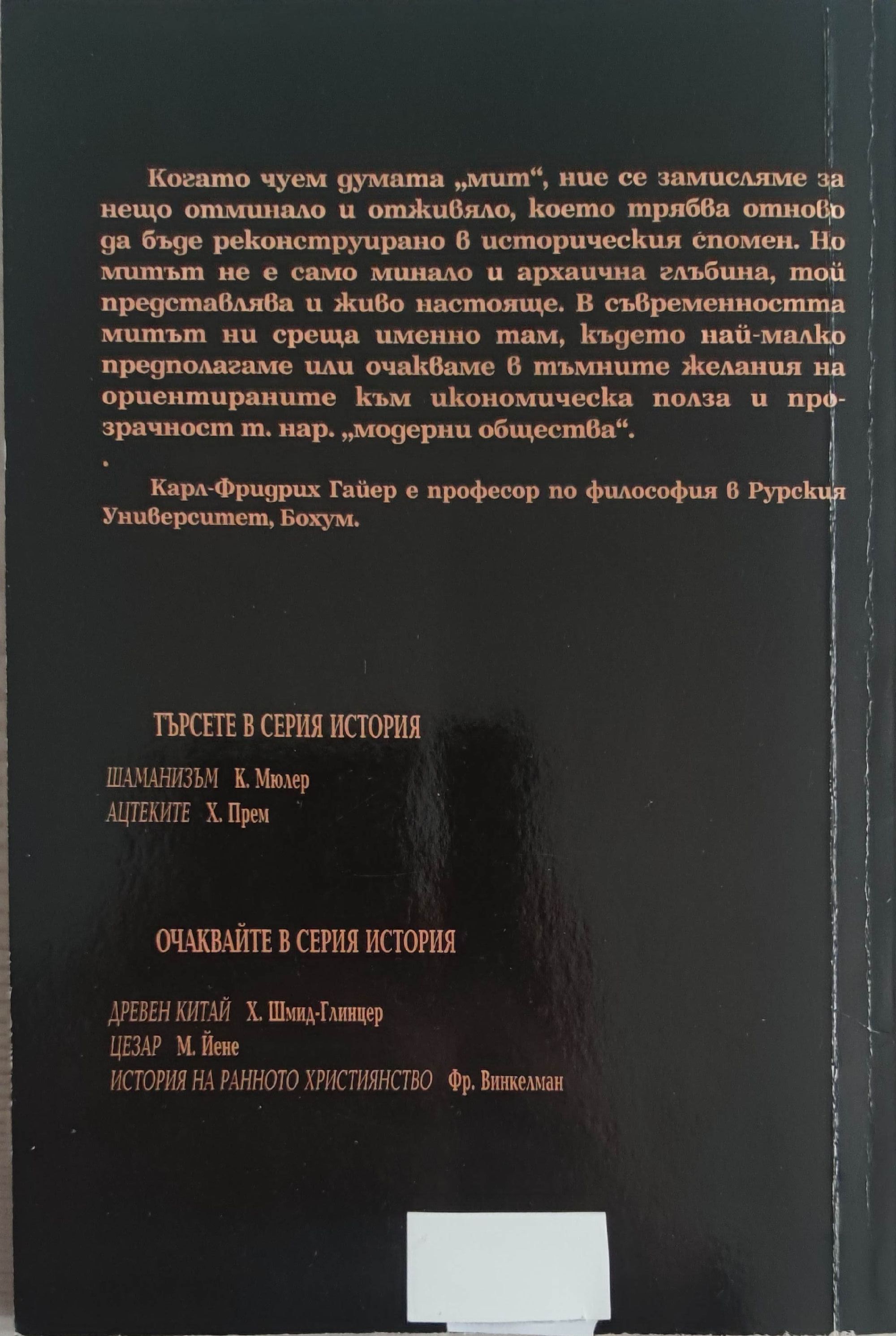 Когато чуем думата „мит“, ние се замисляме за нещо отминало и отживяло, което трябва отново да бъде реконструирано в историческия спомен. Но митът не е само минало и архаична глъбина, той представлява и живо настояще. В съвременността митът ни среща именно там, където най-малко предполагаме или очакваме в тъмните желания на ориентираните към икономическа полза и прозрачност т. нар. „модерни общества“.

Карл-Фридрих Гайер е професор по философия в Рурския Университет, Бохум.

ТЪРСЕТЕ В СЕРИЯ ИСТОРИЯ

ШАМАНИЗЪМ К. Мюлер
АЦТЕКИТЕ Х. Прем

ОЧАКВАЙТЕ В СЕРИЯ ИСТОРИЯ

ДРЕВЕН КИТАЙ Х. Шмид-Глинцер
ЦЕЗАР М. Йене
ИСТОРИЯ НА РАННОТО ХРИСТИЯНСТВО Фр. Винкелман